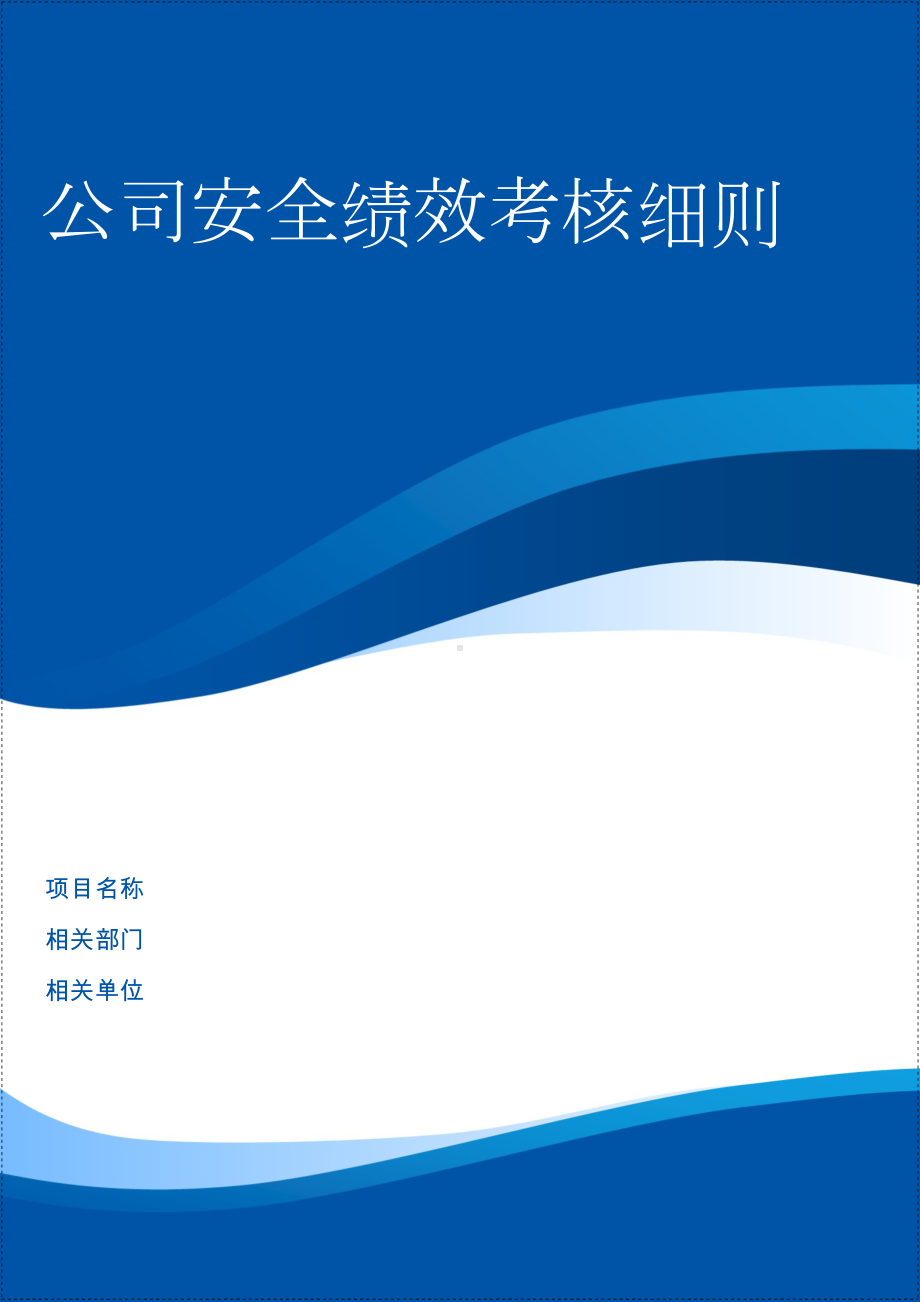 公司安全绩效考核细则

项目名称

相关部门

相关单位